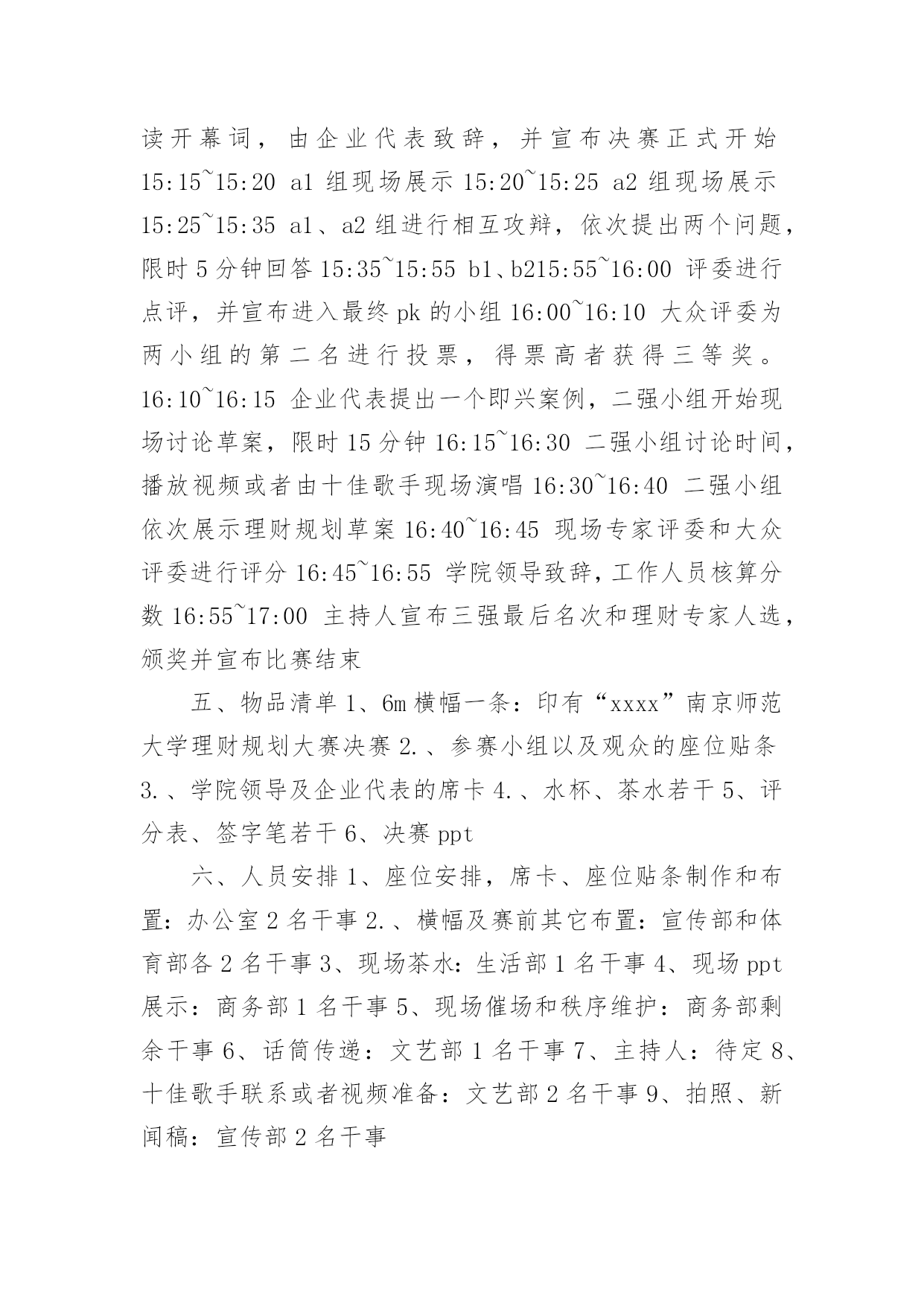 读开幕词，由企业代表致辞，并宣布决赛正式开始 15:15~15:20 a1 组现场展示 15:20~15:25 a2 组现场展示 15:25~15:35 a1、a2 组进行相互攻辩，依次提出两个问题，限时 5 分钟回答 15:35~15:55 b1、b215:55~16:00 评委进行点评，并宣布进入最终 pk 的小组 16:00~16:10 大众评委为两小组的第二名进行投票，得票高者获得三等奖。16:10~16:15 企业代表提出一个即兴案例，二强小组开始现场讨论草案，限时 15 分钟 16:15~16:30 二强小组讨论时间，播放视频或者由十佳歌手现场演唱 16:30~16:40 二强小组依次展示理财规划草案 16:40~16:45 现场专家评委和大众评委进行评分 16:45~16:55 学院领导致辞，工作人员核算分数 16:55~17:00 主持人宣布三强最后名次和理财专家人选，颁奖并宣布比赛结束

五、物品清单 1、6m 横幅一条：印有“xxxx”南京师范大学理财规划大赛决赛 2.、参赛小组以及观众的座位贴条 3.、学院领导及企业代表的席卡 4.、水杯、茶水若干 5、评分表、签字笔若干 6、决赛 ppt

六、人员安排 1、座位安排，席卡、座位贴条制作和布置：办公室 2 名干事 2.、横幅及赛前其它布置：宣传部和体育部各 2 名干事 3、现场茶水：生活部 1 名干事 4、现场 ppt 展示：商务部 1 名干事 5、现场催场和秩序维护：商务部剩余干事 6、话筒传递：文艺部 1 名干事 7、主持人：待定 8、十佳歌手联系或者视频准备：文艺部 2 名干事 9、拍照、新闻稿：宣传部 2 名干事